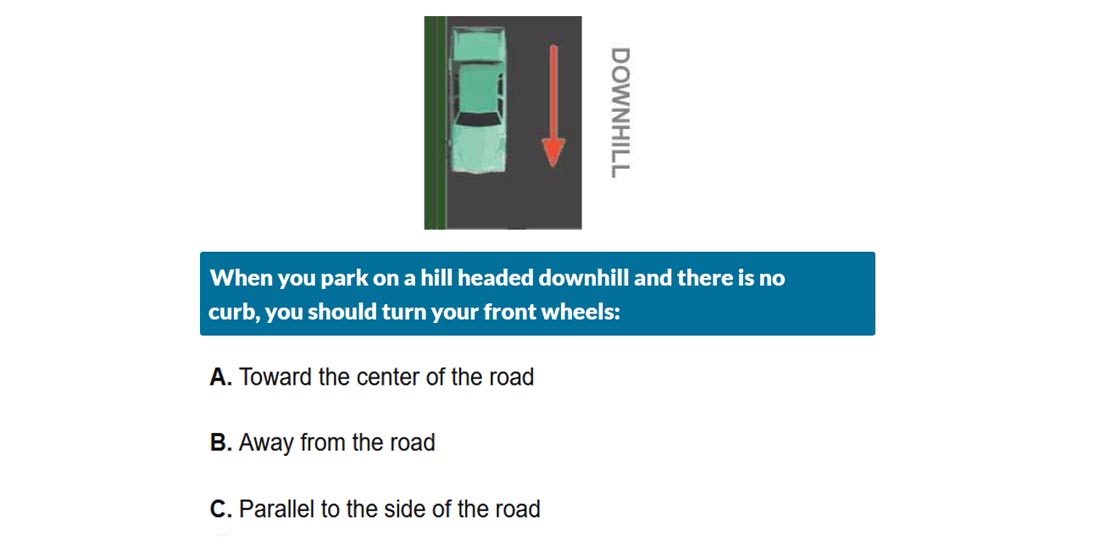 DOWNHILL

When you park on a hill headed downhill and there is no curb, you should turn your front wheels:

A. Toward the center of the road

B. Away from the road

C. Parallel to the side of the road